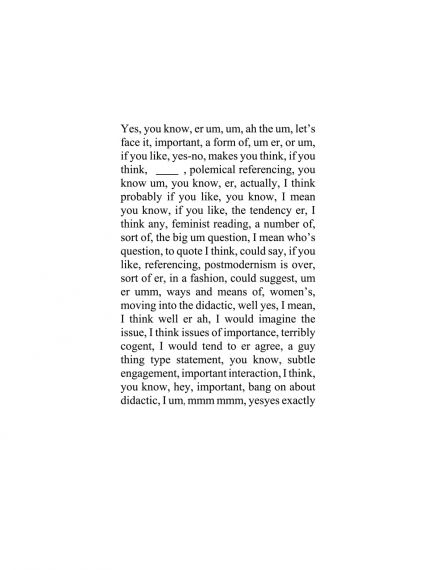 Yes, you know, er um, um, ah the um, let's face it, important, a form of, um er, or um, if you like, yes-no, makes you think, if you think, ____ , polemical referencing, you know um, you know, er, actually, I think probably if you like, you know, I mean you know, if you like, the tendency er, I think any, feminist reading, a number of, sort of, the big um question, I mean who's question, to quote I think, could say, if you like, referencing, postmodernism is over, sort of er, in a fashion, could suggest, um er umm, ways and means of, women's, moving into the didactic, well yes, I mean, I think well er ah, I would imagine the issue, I think issues of importance, terribly cogent, I would tend to er agree, a guy thing type statement, you know, subtle engagement, important interaction, I think, you know, hey, important, bang on about didactic, I um, mmm mmm, yesyes exactly